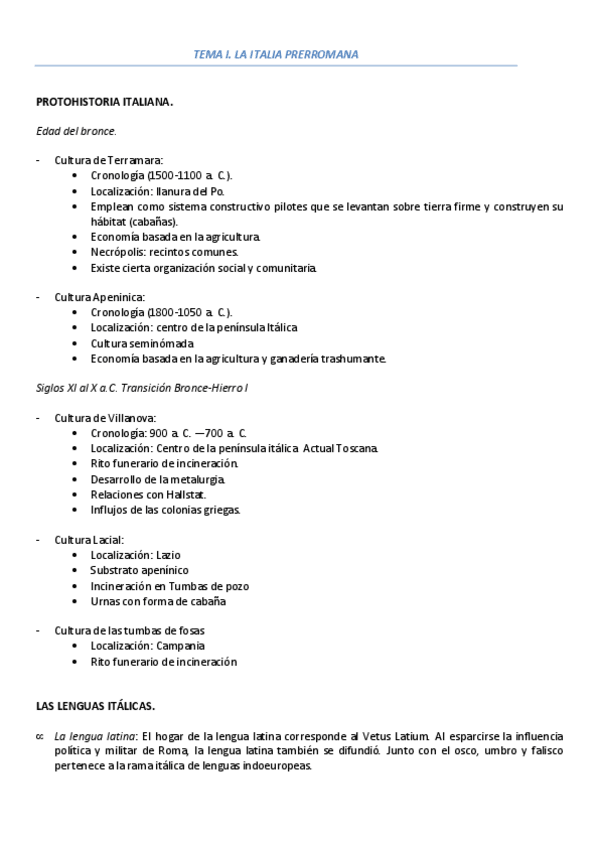 TEMA I. LA ITALIA PRERROMANA

PROTOHISTORIA ITALIANA.

Edad del bronce.

- Cultura de Terramara:
  • Cronología (1500-1100 a. C.).
  • Localización: llanura del Po.
  • Emplean como sistema constructivo pilotes que se levantan sobre tierra firme y construyen su hábitat (cabañas).
  • Economía basada en la agricultura.
  • Necrópolis: recintos comunes.
  • Existe cierta organización social y comunitaria.

- Cultura Apeninica:
  • Cronología (1800-1050 a. C.).
  • Localización: centro de la península Itálica
  • Cultura seminómada
  • Economía basada en la agricultura y ganadería trashumante.

Siglos XI al X a.C. Transición Bronce-Hierro I

- Cultura de Villanova:
  • Cronología: 900 a. C. —700 a. C.
  • Localización: Centro de la península itálica. Actual Toscana.
  • Rito funerario de incineración.
  • Desarrollo de la metalurgia.
  • Relaciones con Hallstat.
  • Influjos de las colonias griegas.

- Cultura Lacial:
  • Localización: Lazio
  • Substrato apenínico
  • Incineración en Tumbas de pozo
  • Urnas con forma de cabaña

- Cultura de las tumbas de fosas
  • Localización: Campania
  • Rito funerario de incineración

LAS LENGUAS ITÁLICAS.

∝ La lengua latina: El hogar de la lengua latina corresponde al Vetus Latium. Al esparcirse la influencia política y militar de Roma, la lengua latina también se difundió. Junto con el osco, umbro y falisco pertenece a la rama itálica de lenguas indoeuropeas.